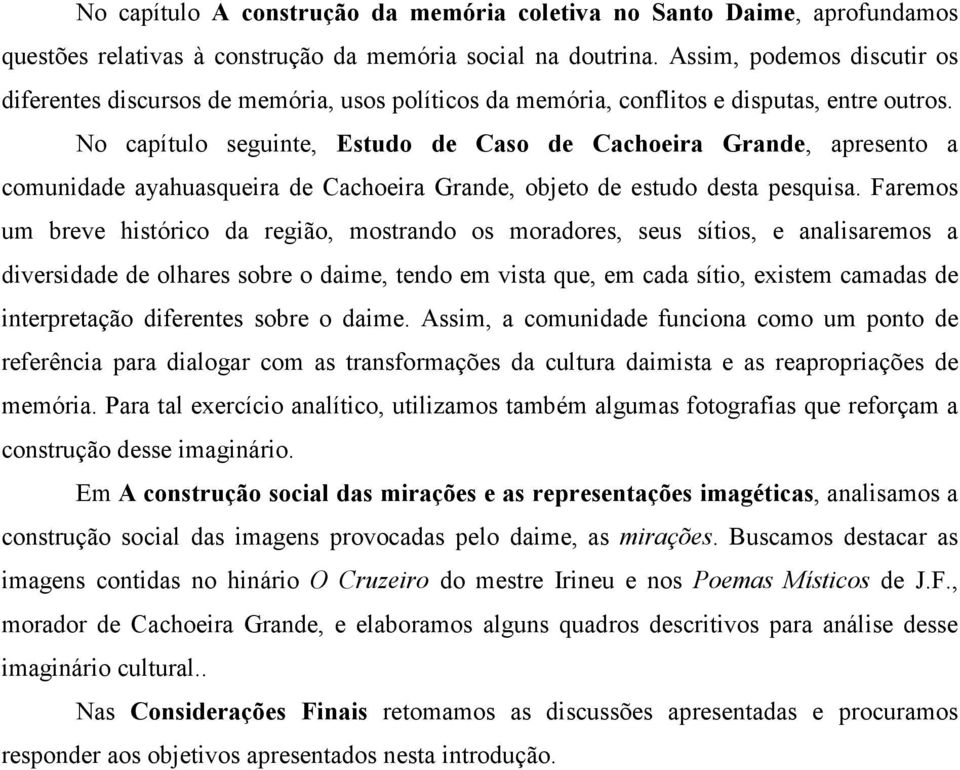 No capítulo A construção da memória coletiva no Santo Daime, aprofundamos questões relativas à construção da memória social na doutrina. Assim, podemos discutir os diferentes discursos de memória, usos políticos da memória, conflitos e disputas, entre outros.

No capítulo seguinte, Estudo de Caso de Cachoeira Grande, apresento a comunidade ayahuasqueira de Cachoeira Grande, objeto de estudo desta pesquisa. Faremos um breve histórico da região, mostrando os moradores, seus sítios, e analisaremos a diversidade de olhares sobre o daime, tendo em vista que, em cada sítio, existem camadas de interpretação diferentes sobre o daime. Assim, a comunidade funciona como um ponto de referência para dialogar com as transformações da cultura daimista e as reapropriações de memória. Para tal exercício analítico, utilizamos também algumas fotografias que reforçam a construção desse imaginário.

Em A construção social das mirações e as representações imagéticas, analisamos a construção social das imagens provocadas pelo daime, as mirações. Buscamos destacar as imagens contidas no hinário O Cruzeiro do mestre Irineu e nos Poemas Místicos de J.F., morador de Cachoeira Grande, e elaboramos alguns quadros descritivos para análise desse imaginário cultural..

Nas Considerações Finais retomamos as discussões apresentadas e procuramos responder aos objetivos apresentados nesta introdução.